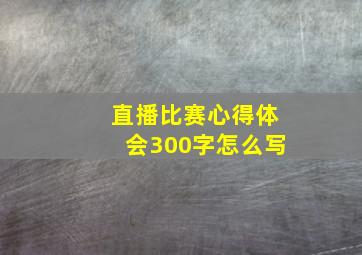 直播比赛心得体会300字怎么写